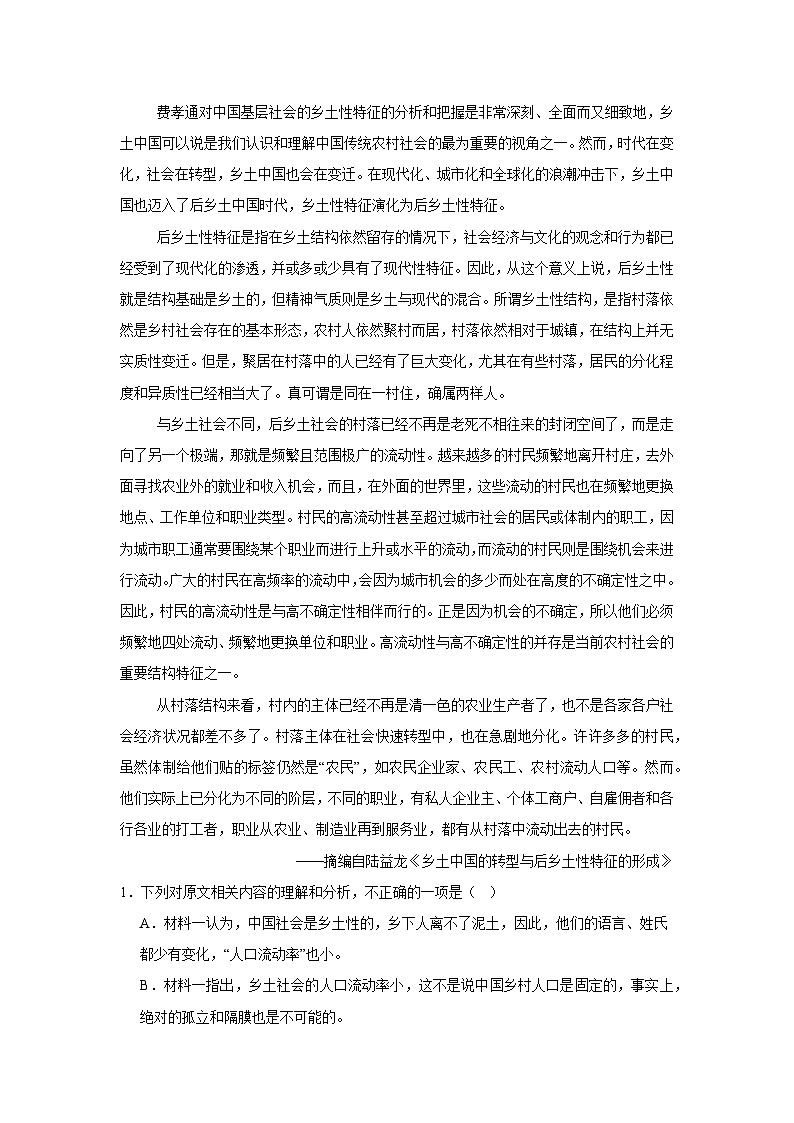 费孝通对中国基层社会的乡土性特征的分析和把握是非常深刻、全面而又细致地，乡土中国可以说是我们认识和理解中国传统农村社会的最为重要的视角之一。然而，时代在变化，社会在转型，乡土中国也会在变迁。在现代化、城市化和全球化的浪潮冲击下，乡土中国也迈入了后乡土中国时代，乡土性特征演化为后乡土性特征。

后乡土性特征是指在乡土结构依然留存的情况下，社会经济与文化的观念和行为都已经受到了现代化的渗透，并或多或少具有了现代性特征。因此，从这个意义上说，后乡土性就是结构基础是乡土的，但精神气质则是乡土与现代的混合。所谓乡土性结构，是指村落依然是乡村社会存在的基本形态，农村人依然聚村而居，村落依然相对于城镇，在结构上并无实质性变迁。但是，聚居在村落中的人已经有了巨大变化，尤其在有些村落，居民的分化程度和异质性已经相当大了。真可谓是同在一村住，确属两样人。

与乡土社会不同，后乡土社会的村落已经不再是老死不相往来的封闭空间了，而是走向了另一个极端，那就是频繁且范围极广的流动性。越来越多的村民频繁地离开村庄，去外面寻找农业外的就业和收入机会，而且，在外面的世界里，这些流动的村民也在频繁地更换地点、工作单位和职业类型。村民的高流动性甚至超过城市社会的居民或体制内的职工，因为城市职工通常要围绕某个职业而进行上升或水平的流动，而流动的村民则是围绕机会来进行流动。广大的村民在高频率的流动中，会因为城市机会的多少而处在高度的不确定性之中。因此，村民的高流动性是与高不确定性相伴而行的。正是因为机会的不确定，所以他们必须频繁地四处流动、频繁地更换单位和职业。高流动性与高不确定性的并存是当前农村社会的重要结构特征之一。

从村落结构来看，村内的主体已经不再是清一色的农业生产者了，也不是各家各户社会经济状况都差不多了。村落主体在社会快速转型中，也在急剧地分化。许许多多的村民，虽然体制给他们贴的标签仍然是“农民”，如农民企业家、农民工、农村流动人口等。然而。他们实际上已分化为不同的阶层，不同的职业，有私人企业主、个体工商户、自雇佣者和各行各业的打工者，职业从农业、制造业再到服务业，都有从村落中流动出去的村民。

——摘编自陆益龙《乡土中国的转型与后乡土性特征的形成》

1．下列对原文相关内容的理解和分析，不正确的一项是（　）

A．材料一认为，中国社会是乡土性的，乡下人离不了泥土，因此，他们的语言、姓氏都少有变化，“人口流动率”也小。

B．材料一指出，乡土社会的人口流动率小，这不是说中国乡村人口是固定的，事实上，绝对的孤立和隔膜也是不可能的。